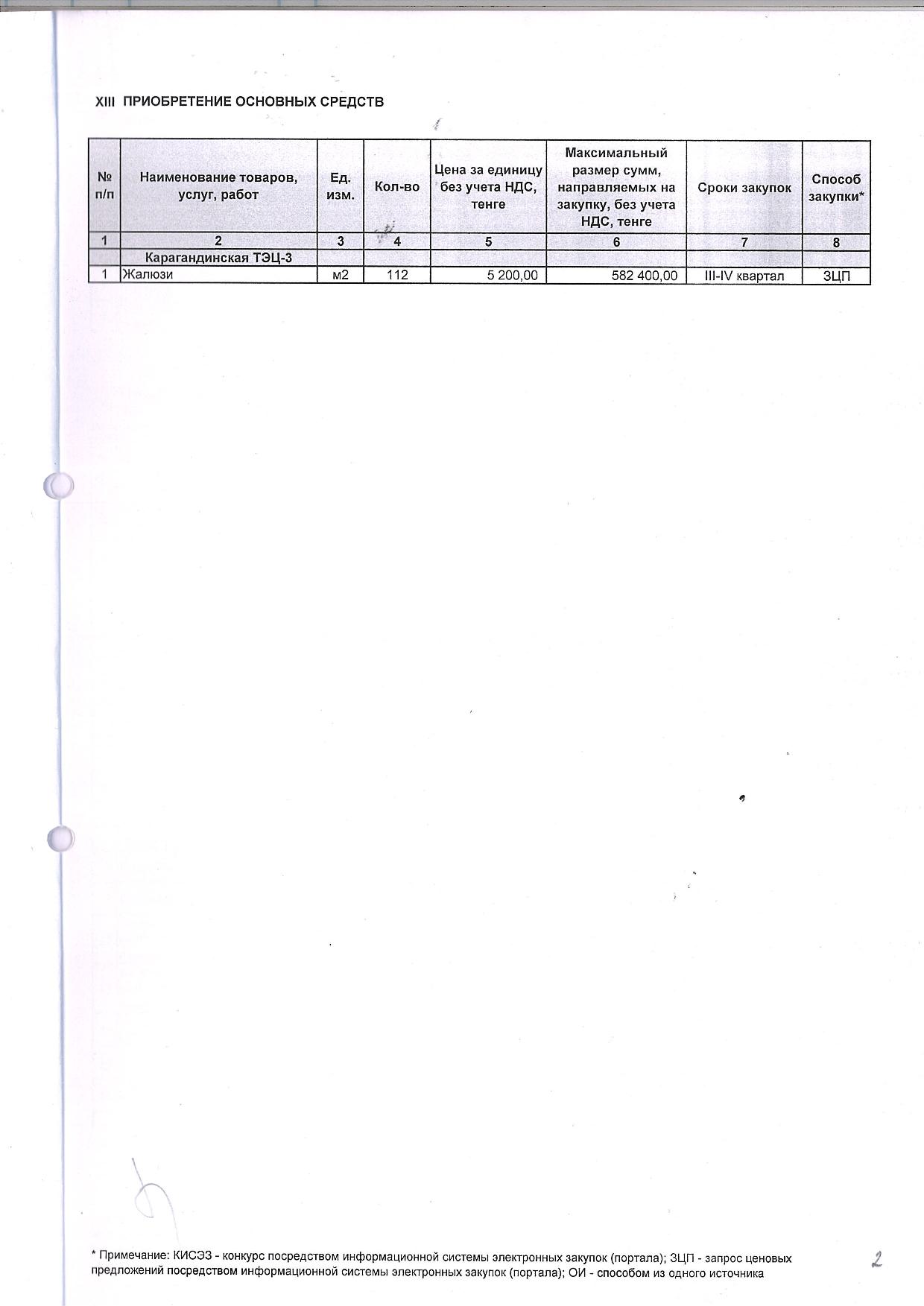 XIII ПРИОБРЕТЕНИЕ ОСНОВНЫХ СРЕДСТВ

| № п/п | Наименование товаров, услуг, работ | Ед. изм. | Кол-во | Цена за единицу без учета НДС, тенге | Максимальный размер сумм, направляемых на закупку, без учета НДС, тенге | Сроки закупок | Способ закупки* |
|---|---|---|---|---|---|---|---|
| 1 | 2 | 3 | 4 | 5 | 6 | 7 | 8 |
| | Карагандинская ТЭЦ-3 | | | | | | |
| 1 | Жалюзи | м2 | 112 | 5 200,00 | 582 400,00 | III-IV квартал | ЗЦП |

* Примечание: КИСЭЗ - конкурс посредством информационной системы электронных закупок (портала); ЗЦП - запрос ценовых предложений посредством информационной системы электронных закупок (портала); ОИ - способом из одного источника

2